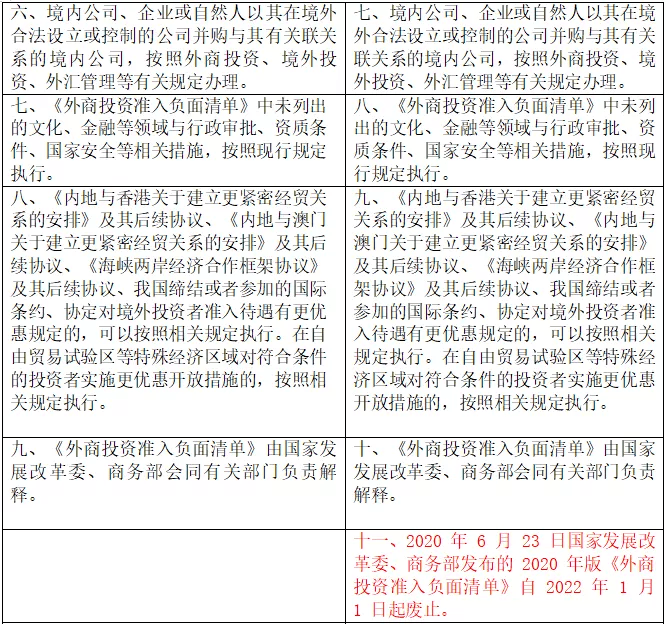 | | |
|---|---|
| 六、境内公司、企业或自然人以其在境外合法设立或控制的公司并购与其有关联关系的境内公司，按照外商投资、境外投资、外汇管理等有关规定办理。 | 七、境内公司、企业或自然人以其在境外合法设立或控制的公司并购与其有关联关系的境内公司，按照外商投资、境外投资、外汇管理等有关规定办理。 |
| 七、《外商投资准入负面清单》中未列出的文化、金融等领域与行政审批、资质条件、国家安全等相关措施，按照现行规定执行。 | 八、《外商投资准入负面清单》中未列出的文化、金融等领域与行政审批、资质条件、国家安全等相关措施，按照现行规定执行。 |
| 八、《内地与香港关于建立更紧密经贸关系的安排》及其后续协议、《内地与澳门关于建立更紧密经贸关系的安排》及其后续协议、《海峡两岸经济合作框架协议》及其后续协议、我国缔结或者参加的国际条约、协定对境外投资者准入待遇有更优惠规定的，可以按照相关规定执行。在自由贸易试验区等特殊经济区域对符合条件的投资者实施更优惠开放措施的，按照相关规定执行。 | 九、《内地与香港关于建立更紧密经贸关系的安排》及其后续协议、《内地与澳门关于建立更紧密经贸关系的安排》及其后续协议、《海峡两岸经济合作框架协议》及其后续协议、我国缔结或者参加的国际条约、协定对境外投资者准入待遇有更优惠规定的，可以按照相关规定执行。在自由贸易试验区等特殊经济区域对符合条件的投资者实施更优惠开放措施的，按照相关规定执行。 |
| 九、《外商投资准入负面清单》由国家发展改革委、商务部会同有关部门负责解释。 | 十、《外商投资准入负面清单》由国家发展改革委、商务部会同有关部门负责解释。 |
| | 十一、2020 年 6 月 23 日国家发展改革委、商务部发布的 2020 年版《外商投资准入负面清单》自 2022 年 1 月 1 日起废止。 |